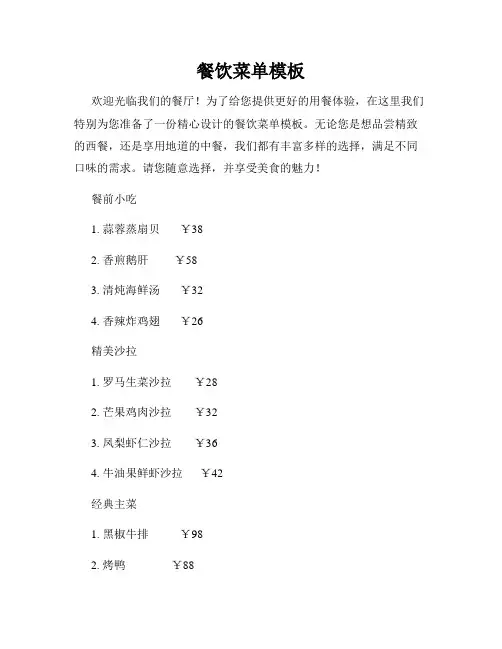 餐饮菜单模板

欢迎光临我们的餐厅！为了给您提供更好的用餐体验，在这里我们特别为您准备了一份精心设计的餐饮菜单模板。无论您是想品尝精致的西餐，还是享用地道的中餐，我们都有丰富多样的选择，满足不同口味的需求。请您随意选择，并享受美食的魅力！

餐前小吃

1. 蒜蓉蒸扇贝 ￥38

2. 香煎鹅肝 ￥58

3. 清炖海鲜汤 ￥32

4. 香辣炸鸡翅 ￥26

精美沙拉

1. 罗马生菜沙拉 ￥28

2. 芒果鸡肉沙拉 ￥32

3. 凤梨虾仁沙拉 ￥36

4. 牛油果鲜虾沙拉 ￥42

经典主菜

1. 黑椒牛排 ￥98

2. 烤鸭 ￥88